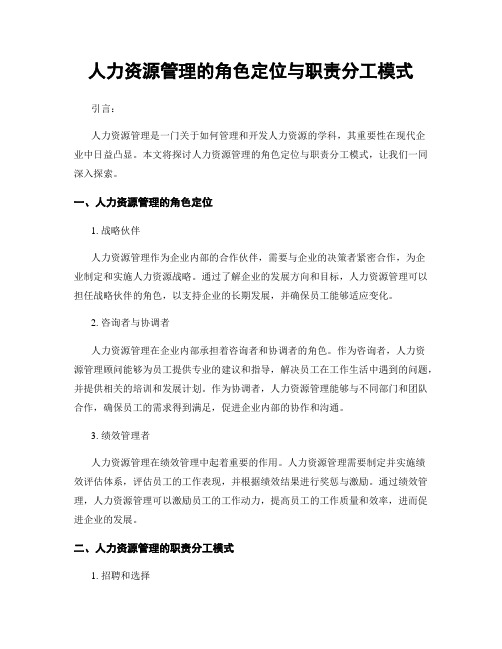 人力资源管理的角色定位与职责分工模式

引言：

人力资源管理是一门关于如何管理和开发人力资源的学科，其重要性在现代企业中日益凸显。本文将探讨人力资源管理的角色定位与职责分工模式，让我们一同深入探索。

一、人力资源管理的角色定位

1. 战略伙伴

人力资源管理作为企业内部的合作伙伴，需要与企业的决策者紧密合作，为企业制定和实施人力资源战略。通过了解企业的发展方向和目标，人力资源管理可以担任战略伙伴的角色，以支持企业的长期发展，并确保员工能够适应变化。

2. 咨询者与协调者

人力资源管理在企业内部承担着咨询者和协调者的角色。作为咨询者，人力资源管理顾问能够为员工提供专业的建议和指导，解决员工在工作生活中遇到的问题，并提供相关的培训和发展计划。作为协调者，人力资源管理能够与不同部门和团队合作，确保员工的需求得到满足，促进企业内部的协作和沟通。

3. 绩效管理者

人力资源管理在绩效管理中起着重要的作用。人力资源管理需要制定并实施绩效评估体系，评估员工的工作表现，并根据绩效结果进行奖惩与激励。通过绩效管理，人力资源管理可以激励员工的工作动力，提高员工的工作质量和效率，进而促进企业的发展。

二、人力资源管理的职责分工模式

1. 招聘和选择